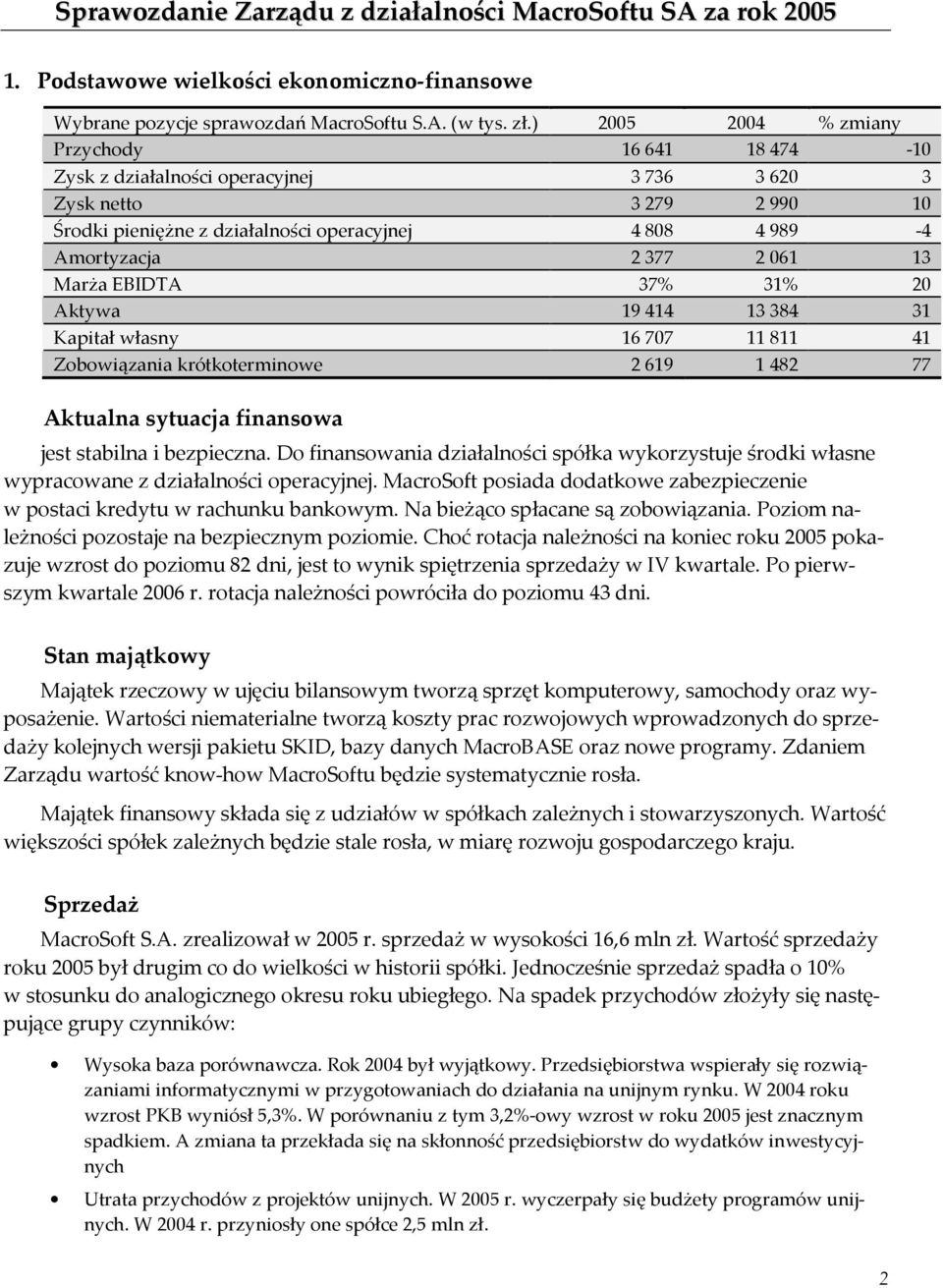 Sprawozdanie Zarządu z działalności MacroSoftu SA za rok 2005

1. Podstawowe wielkości ekonomiczno-finansowe

| Wybrane pozycje sprawozdań MacroSoftu S.A. (w tys. zł.) | 2005 | 2004 | % zmiany |
|---|---|---|---|
| Przychody | 16 641 | 18 474 | -10 |
| Zysk z działalności operacyjnej | 3 736 | 3 620 | 3 |
| Zysk netto | 3 279 | 2 990 | 10 |
| Środki pieniężne z działalności operacyjnej | 4 808 | 4 989 | -4 |
| Amortyzacja | 2 377 | 2 061 | 13 |
| Marża EBIDTA | 37% | 31% | 20 |
| Aktywa | 19 414 | 13 384 | 31 |
| Kapitał własny | 16 707 | 11 811 | 41 |
| Zobowiązania krótkoterminowe | 2 619 | 1 482 | 77 |

Aktualna sytuacja finansowa

jest stabilna i bezpieczna. Do finansowania działalności spółka wykorzystuje środki własne wypracowane z działalności operacyjnej. MacroSoft posiada dodatkowe zabezpieczenie w postaci kredytu w rachunku bankowym. Na bieżąco spłacane są zobowiązania. Poziom należności pozostaje na bezpiecznym poziomie. Choć rotacja należności na koniec roku 2005 pokazuje wzrost do poziomu 82 dni, jest to wynik spiętrzenia sprzedaży w IV kwartale. Po pierwszym kwartale 2006 r. rotacja należności powróciła do poziomu 43 dni.

Stan majątkowy

Majątek rzeczowy w ujęciu bilansowym tworzą sprzęt komputerowy, samochody oraz wyposażenie. Wartości niematerialne tworzą koszty prac rozwojowych wprowadzonych do sprzedaży kolejnych wersji pakietu SKID, bazy danych MacroBASE oraz nowe programy. Zdaniem Zarządu wartość know-how MacroSoftu będzie systematycznie rosła.

Majątek finansowy składa się z udziałów w spółkach zależnych i stowarzyszonych. Wartość większości spółek zależnych będzie stale rosła, w miarę rozwoju gospodarczego kraju.

Sprzedaż

MacroSoft S.A. zrealizował w 2005 r. sprzedaż w wysokości 16,6 mln zł. Wartość sprzedaży roku 2005 był drugim co do wielkości w historii spółki. Jednocześnie sprzedaż spadła o 10% w stosunku do analogicznego okresu roku ubiegłego. Na spadek przychodów złożyły się następujące grupy czynników:

• Wysoka baza porównawcza. Rok 2004 był wyjątkowy. Przedsiębiorstwa wspierały się rozwiązaniami informatycznymi w przygotowaniach do działania na unijnym rynku. W 2004 roku wzrost PKB wyniósł 5,3%. W porównaniu z tym 3,2%-owy wzrost w roku 2005 jest znacznym spadkiem. A zmiana ta przekłada się na skłonność przedsiębiorstw do wydatków inwestycyjnych

• Utrata przychodów z projektów unijnych. W 2005 r. wyczerpały się budżety programów unijnych. W 2004 r. przyniosły one spółce 2,5 mln zł.

2